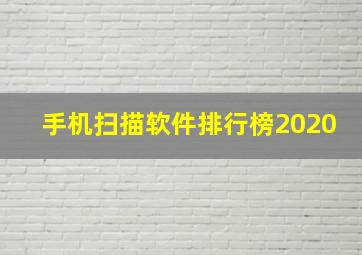 手机扫描软件排行榜2020